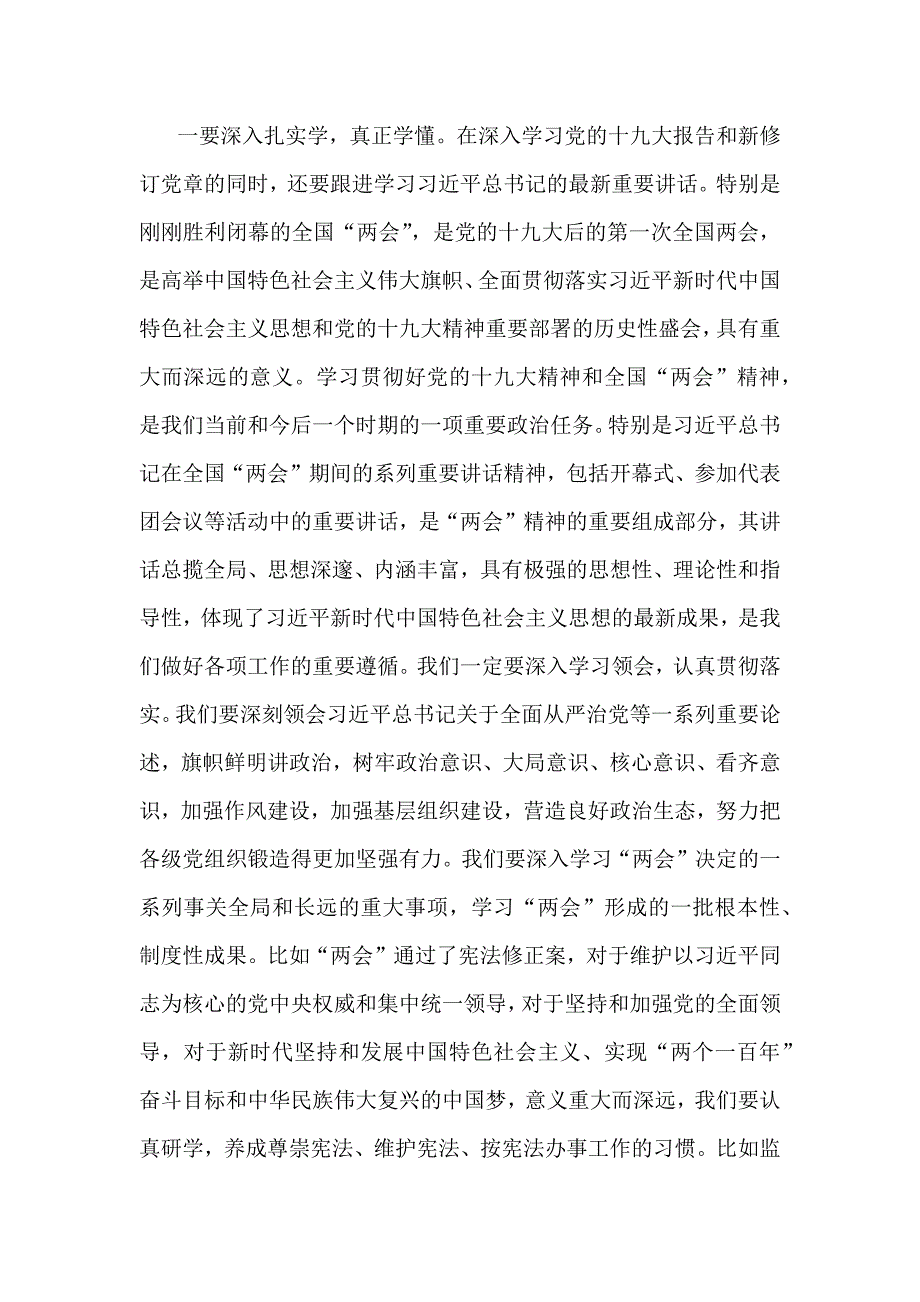 一要深入扎实学，真正学懂。在深入学习党的十九大报告和新修订党章的同时，还要跟进学习习近平总书记的最新重要讲话。特别是刚刚胜利闭幕的全国“两会”，是党的十九大后的第一次全国两会，是高举中国特色社会主义伟大旗帜、全面贯彻落实习近平新时代中国特色社会主义思想和党的十九大精神重要部署的历史性盛会，具有重大而深远的意义。学习贯彻好党的十九大精神和全国“两会”精神，是我们当前和今后一个时期的一项重要政治任务。特别是习近平总书记在全国“两会”期间的系列重要讲话精神，包括开幕式、参加代表团会议等活动中的重要讲话，是“两会”精神的重要组成部分，其讲话总揽全局、思想深邃、内涵丰富，具有极强的思想性、理论性和指导性，体现了习近平新时代中国特色社会主义思想的最新成果，是我们做好各项工作的重要遵循。我们一定要深入学习领会，认真贯彻落实。我们要深刻领会习近平总书记关于全面从严治党等一系列重要论述，旗帜鲜明讲政治，树牢政治意识、大局意识、核心意识、看齐意识，加强作风建设，加强基层组织建设，营造良好政治生态，努力把各级党组织锻造得更加坚强有力。我们要深入学习“两会”决定的一系列事关全局和长远的重大事项，学习“两会”形成的一批根本性、制度性成果。比如“两会”通过了宪法修正案，对于维护以习近平同志为核心的党中央权威和集中统一领导，对于坚持和加强党的全面领导，对于新时代坚持和发展中国特色社会主义、实现“两个一百年”奋斗目标和中华民族伟大复兴的中国梦，意义重大而深远，我们要认真研学，养成尊崇宪法、维护宪法、按宪法办事工作的习惯。比如监